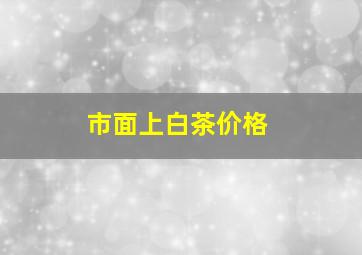 市面上白茶价格